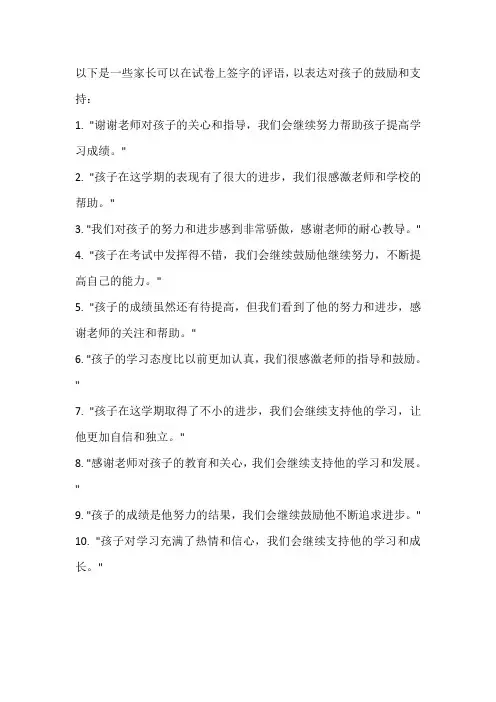 以下是一些家长可以在试卷上签字的评语，以表达对孩子的鼓励和支持：

1. "谢谢老师对孩子的关心和指导，我们会继续努力帮助孩子提高学习成绩。"

2. "孩子在这学期的表现有了很大的进步，我们很感激老师和学校的帮助。"

3. "我们对孩子的努力和进步感到非常骄傲，感谢老师的耐心教导。"

4. "孩子在考试中发挥得不错，我们会继续鼓励他继续努力，不断提高自己的能力。"

5. "孩子的成绩虽然还有待提高，但我们看到了他的努力和进步，感谢老师的关注和帮助。"

6. "孩子的学习态度比以前更加认真，我们很感激老师的指导和鼓励。"

7. "孩子在这学期取得了不小的进步，我们会继续支持他的学习，让他更加自信和独立。"

8. "感谢老师对孩子的教育和关心，我们会继续支持他的学习和发展。"

9. "孩子的成绩是他努力的结果，我们会继续鼓励他不断追求进步。"

10. "孩子对学习充满了热情和信心，我们会继续支持他的学习和成长。"